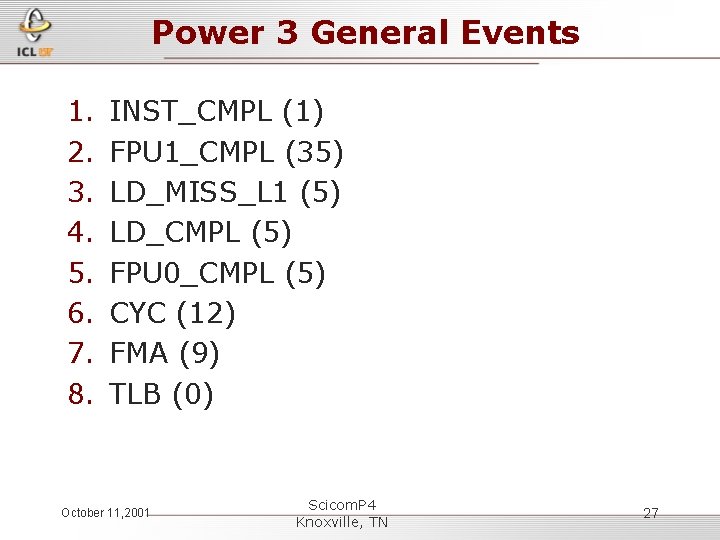 ICL

Power 3 General Events

1. INST_CMPL (1)
2. FPU1_CMPL (35)
3. LD_MISS_L1 (5)
4. LD_CMPL (5)
5. FPU0_CMPL (5)
6. CYC (12)
7. FMA (9)
8. TLB (0)

October 11,2001

ScicomP4
Knoxville, TN

27